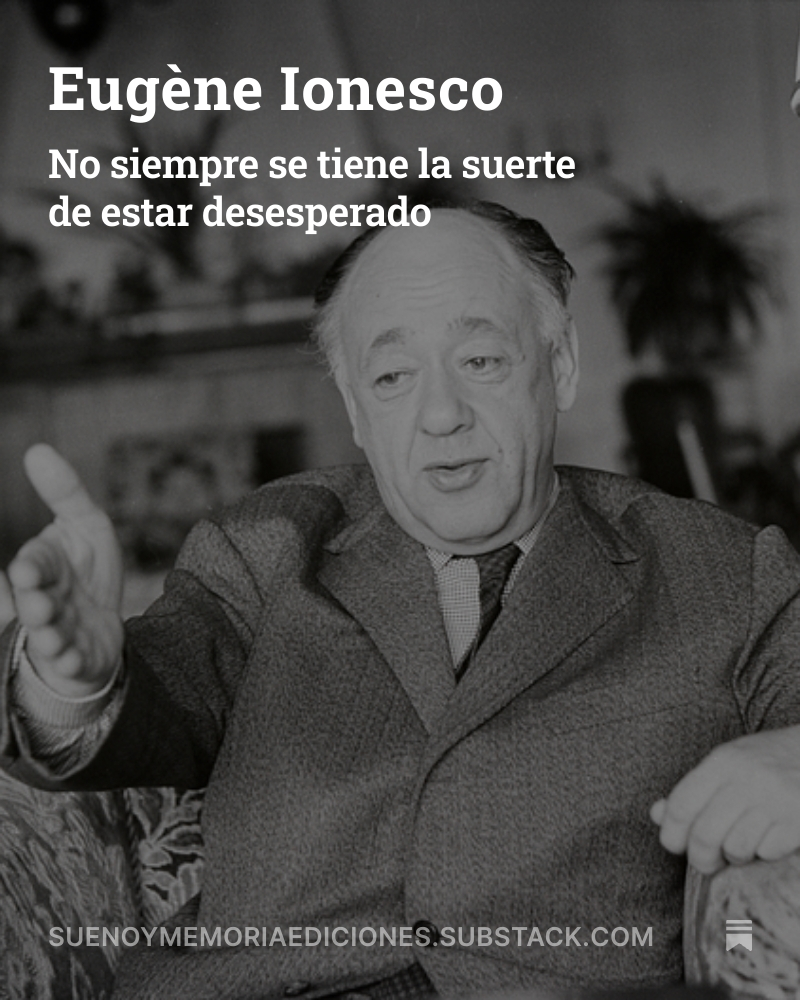 Eugène Ionesco

No siempre se tiene la suerte de estar desesperado

SUENOYMEMORIAEDICIONES.SUBSTACK.COM